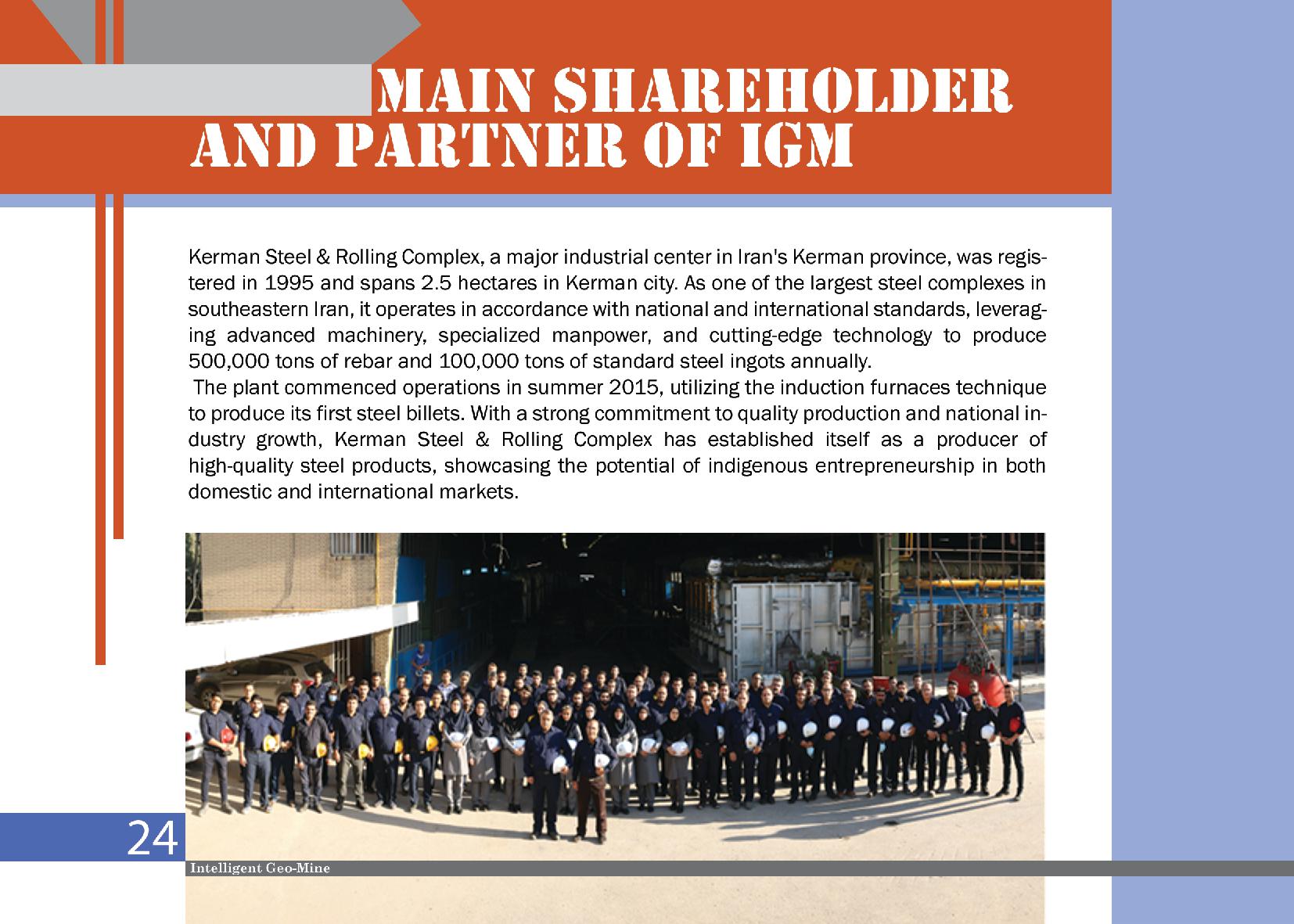 MAIN SHAREHOLDER
AND PARTNER OF IGM

Kerman Steel & Rolling Complex, a major industrial center in Iran's Kerman province, was registered in 1995 and spans 2.5 hectares in Kerman city. As one of the largest steel complexes in southeastern Iran, it operates in accordance with national and international standards, leveraging advanced machinery, specialized manpower, and cutting-edge technology to produce 500,000 tons of rebar and 100,000 tons of standard steel ingots annually.

The plant commenced operations in summer 2015, utilizing the induction furnaces technique to produce its first steel billets. With a strong commitment to quality production and national industry growth, Kerman Steel & Rolling Complex has established itself as a producer of high-quality steel products, showcasing the potential of indigenous entrepreneurship in both domestic and international markets.

24

Intelligent Geo-Mine